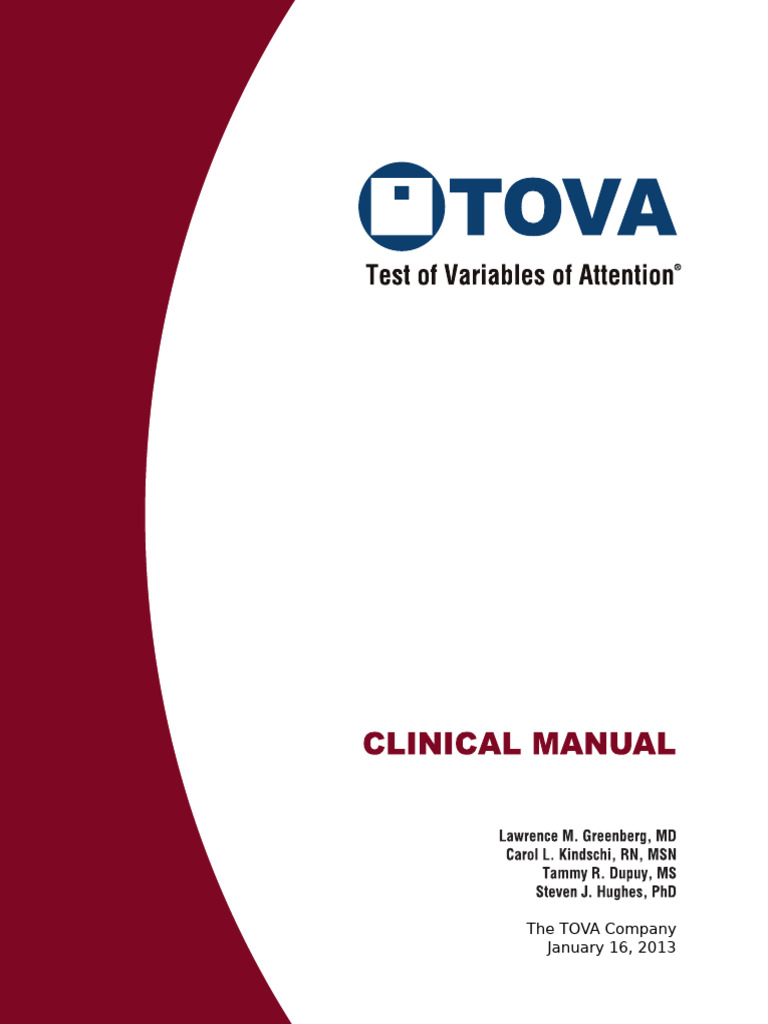 TOVA
Test of Variables of Attention®

CLINICAL MANUAL

Lawrence M. Greenberg, MD
Carol L. Kindschi, RN, MSN
Tammy R. Dupuy, MS
Steven J. Hughes, PhD

The TOVA Company
January 16, 2013